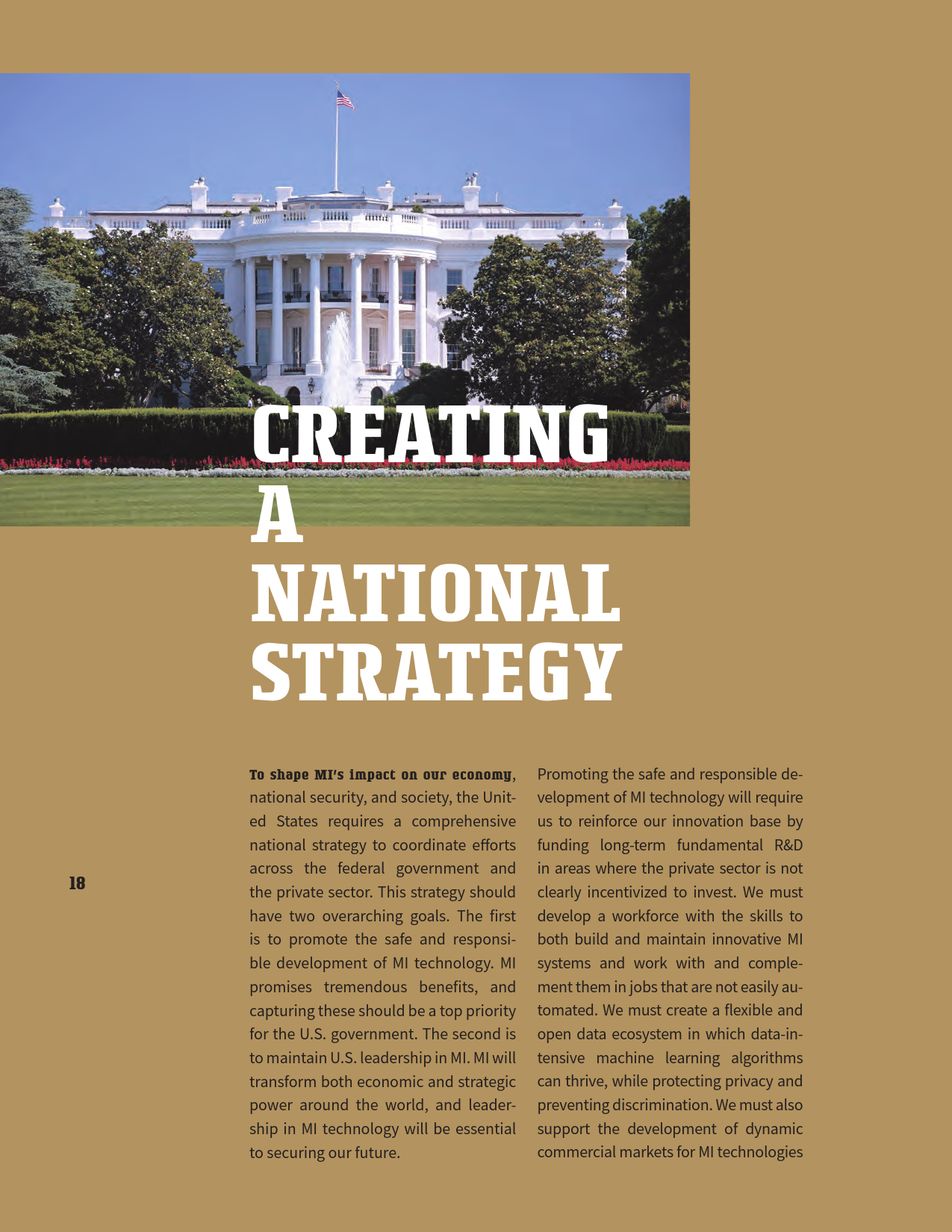 CREATING A NATIONAL STRATEGY

18

To shape MI's impact on our economy, national security, and society, the United States requires a comprehensive national strategy to coordinate efforts across the federal government and the private sector. This strategy should have two overarching goals. The first is to promote the safe and responsible development of MI technology. MI promises tremendous benefits, and capturing these should be a top priority for the U.S. government. The second is to maintain U.S. leadership in MI. MI will transform both economic and strategic power around the world, and leadership in MI technology will be essential to securing our future.

Promoting the safe and responsible development of MI technology will require us to reinforce our innovation base by funding long-term fundamental R&D in areas where the private sector is not clearly incentivized to invest. We must develop a workforce with the skills to both build and maintain innovative MI systems and work with and complement them in jobs that are not easily automated. We must create a flexible and open data ecosystem in which data-intensive machine learning algorithms can thrive, while protecting privacy and preventing discrimination. We must also support the development of dynamic commercial markets for MI technologies